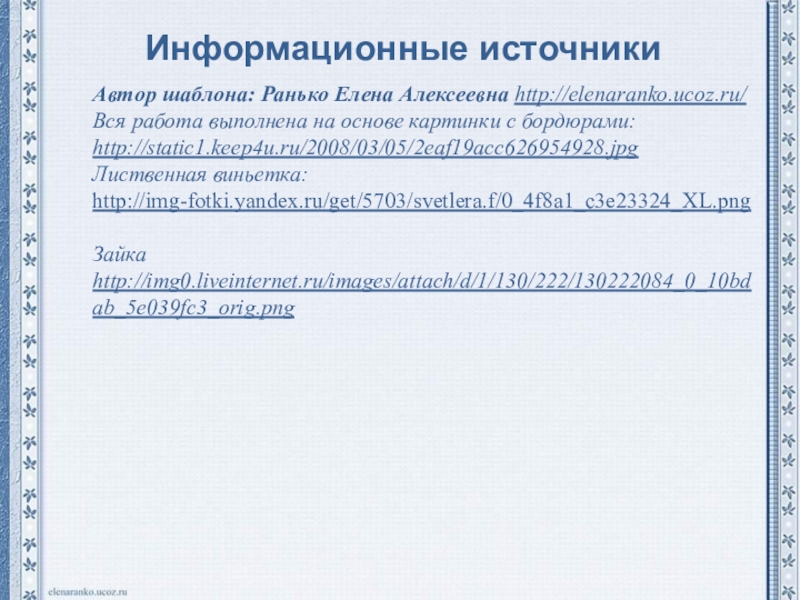 Информационные источники

Автор шаблона: Ранько Елена Алексеевна http://elenaranko.ucoz.ru/
Вся работа выполнена на основе картинки с бордюрами:
http://static1.keep4u.ru/2008/03/05/2eaf19acc626954928.jpg
Лиственная виньетка:
http://img-fotki.yandex.ru/get/5703/svetlera.f/0_4f8a1_c3e23324_XL.png

Зайка
http://img0.liveinternet.ru/images/attach/d/1/130/222/130222084_0_10bdab_5e039fc3_orig.png

elenaranko.ucoz.ru